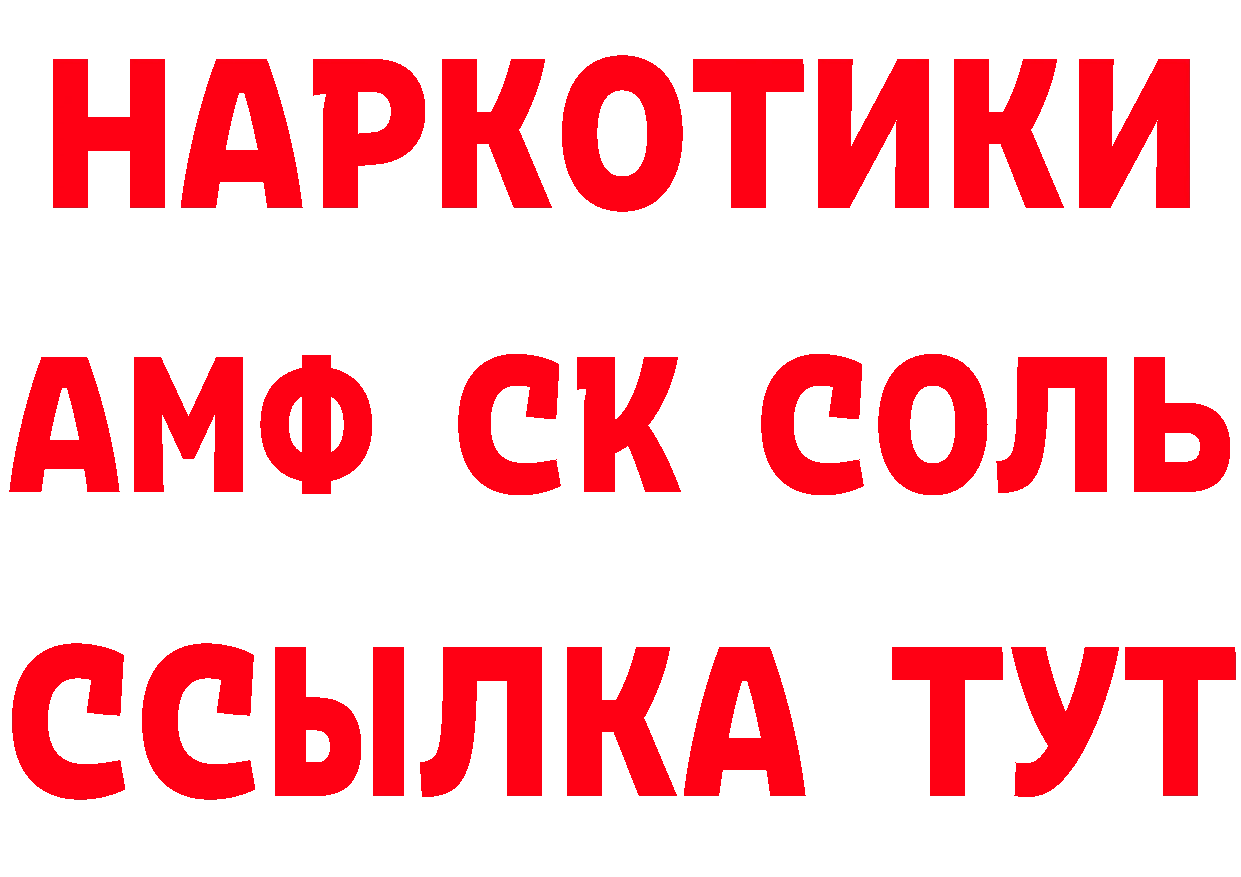 НАРКОТИКИ
АМФ СК СОЛЬ
ССЫЛКА ТУТ